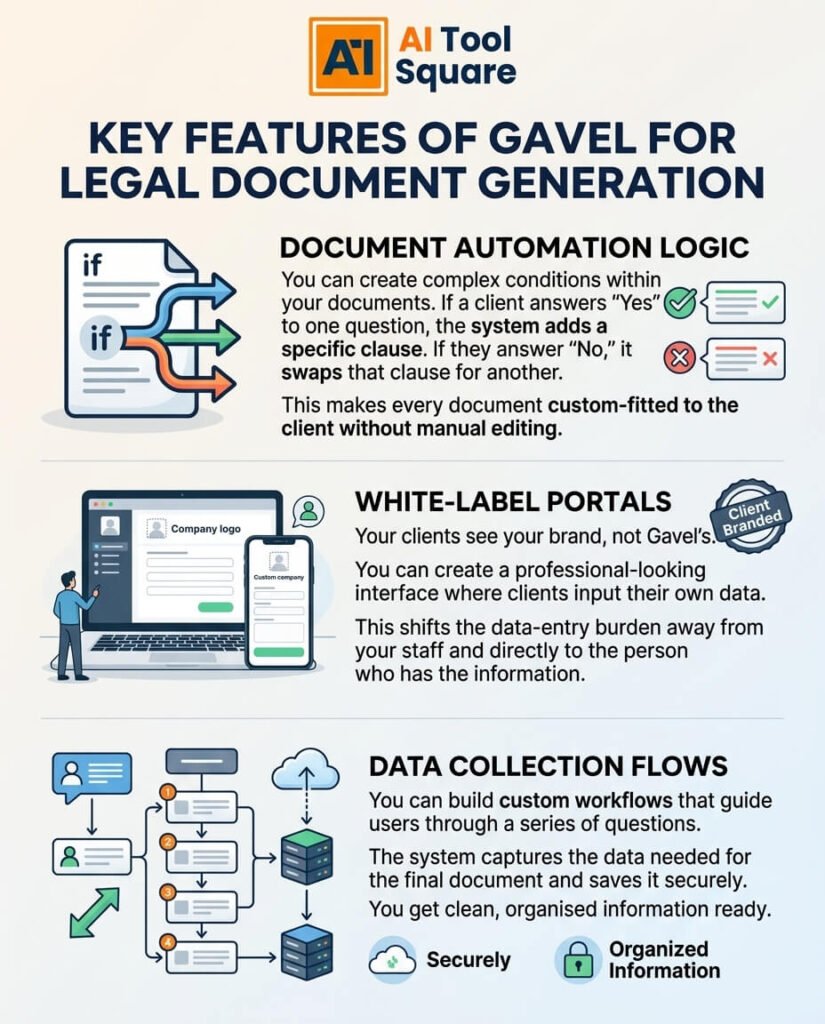 AI AI Tool Square

KEY FEATURES OF GAVEL FOR LEGAL DOCUMENT GENERATION

if

if

DOCUMENT AUTOMATION LOGIC

You can create complex conditions within your documents. If a client answers "Yes" to one question, the system adds a specific clause. If they answer "No," it swaps that clause for another.

This makes every document custom-fitted to the client without manual editing.

Company logo

Custom company

WHITE-LABEL PORTALS

Client Branded

Your clients see your brand, not Gavel's.

You can create a professional-looking interface where clients input their own data.

This shifts the data-entry burden away from your staff and directly to the person who has the information.

1

2

3

4

DATA COLLECTION FLOWS

You can build custom workflows that guide users through a series of questions.

The system captures the data needed for the final document and saves it securely.

You get clean, organised information ready.

Securely

Organized Information